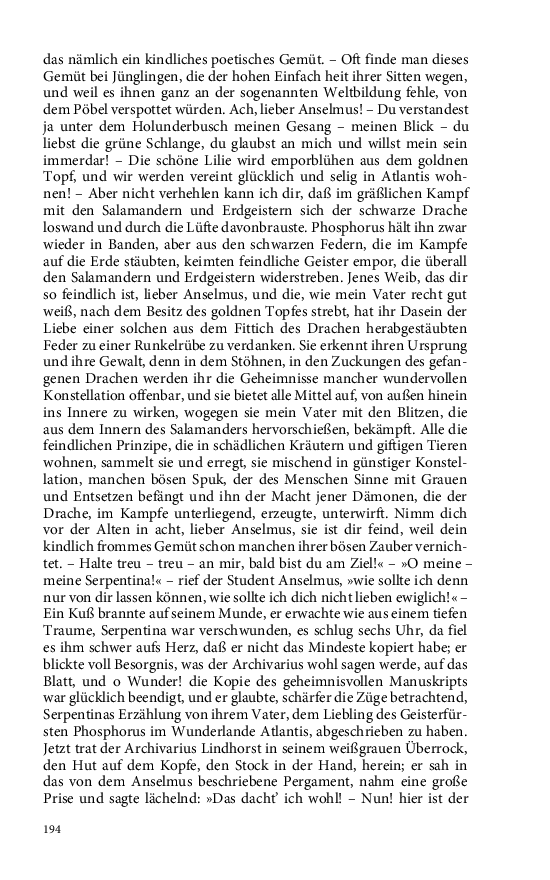 das nämlich ein kindliches poetisches Gemüt. – Oft finde man dieses Gemüt bei Jünglingen, die der hohen Einfach heit ihrer Sitten wegen, und weil es ihnen ganz an der sogenannten Weltbildung fehle, von dem Pöbel verspottet würden. Ach, lieber Anselmus! – Du verstandest ja unter dem Holunderbusch meinen Gesang – meinen Blick – du liebst die grüne Schlange, du glaubst an mich und willst mein sein immerdar! – Die schöne Lilie wird emporblühen aus dem goldnen Topf, und wir werden vereint glücklich und selig in Atlantis wohnen! – Aber nicht verhehlen kann ich dir, daß im gräßlichen Kampf mit den Salamandern und Erdgeistern sich der schwarze Drache loswand und durch die Lüfte davonbrauste. Phosphorus hält ihn zwar wieder in Banden, aber aus den schwarzen Federn, die im Kampfe auf die Erde stäubten, keimten feindliche Geister empor, die überall den Salamandern und Erdgeistern widerstreben. Jenes Weib, das dir so feindlich ist, lieber Anselmus, und die, wie mein Vater recht gut weiß, nach dem Besitz des goldnen Topfes strebt, hat ihr Dasein der Liebe einer solchen aus dem Fittich des Drachen herabgestäubten Feder zu einer Runkelrübe zu verdanken. Sie erkennt ihren Ursprung und ihre Gewalt, denn in dem Stöhnen, in den Zuckungen des gefangenen Drachen werden ihr die Geheimnisse mancher wundervollen Konstellation offenbar, und sie bietet alle Mittel auf, von außen hinein ins Innere zu wirken, wogegen sie mein Vater mit den Blitzen, die aus dem Innern des Salamanders hervorschießen, bekämpft. Alle die feindlichen Prinzipe, die in schädlichen Kräutern und giftigen Tieren wohnen, sammelt sie und erregt, sie mischend in günstiger Konstellation, manchen bösen Spuk, der des Menschen Sinne mit Grauen und Entsetzen befängt und ihn der Macht jener Dämonen, die der Drache, im Kampfe unterliegend, erzeugte, unterwirft. Nimm dich vor der Alten in acht, lieber Anselmus, sie ist dir feind, weil dein kindlich frommes Gemüt schon manchen ihrer bösen Zauber vernichtet. – Halte treu – treu – an mir, bald bist du am Ziel!« – »O meine – meine Serpentina!« – rief der Student Anselmus, »wie sollte ich denn nur von dir lassen können, wie sollte ich dich nicht lieben ewiglich!« – Ein Kuß brannte auf seinem Munde, er erwachte wie aus einem tiefen Traume, Serpentina war verschwunden, es schlug sechs Uhr, da fiel es ihm schwer aufs Herz, daß er nicht das Mindeste kopiert habe; er blickte voll Besorgnis, was der Archivarius wohl sagen werde, auf das Blatt, und o Wunder! die Kopie des geheimnisvollen Manuskripts war glücklich beendigt, und er glaubte, schärfer die Züge betrachtend, Serpentinas Erzählung von ihrem Vater, dem Liebling des Geisterfürsten Phosphorus im Wunderlande Atlantis, abgeschrieben zu haben. Jetzt trat der Archivarius Lindhorst in seinem weißgrauen Überrock, den Hut auf dem Kopfe, den Stock in der Hand, herein; er sah in das von dem Anselmus beschriebene Pergament, nahm eine große Prise und sagte lächelnd: »Das dacht' ich wohl! – Nun! hier ist der

194